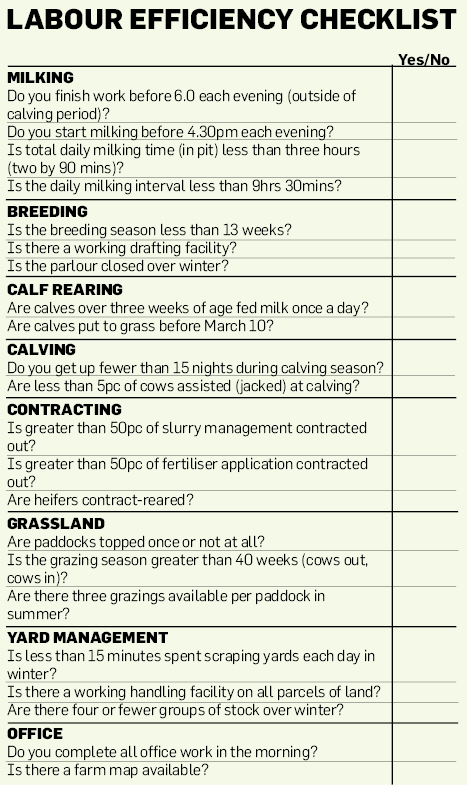 LABOUR EFFICIENCY CHECKLIST

| | Yes/No |
|---|---|
| **MILKING** | |
| Do you finish work before 6.0 each evening (outside of calving period)? | |
| Do you start milking before 4.30pm each evening? | |
| Is total daily milking time (in pit) less than three hours (two by 90 mins)? | |
| Is the daily milking interval less than 9hrs 30mins? | |
| **BREEDING** | |
| Is the breeding season less than 13 weeks? | |
| Is there a working drafting facility? | |
| Is the parlour closed over winter? | |
| **CALF REARING** | |
| Are calves over three weeks of age fed milk once a day? | |
| Are calves put to grass before March 10? | |
| **CALVING** | |
| Do you get up fewer than 15 nights during calving season? | |
| Are less than 5pc of cows assisted (jacked) at calving? | |
| **CONTRACTING** | |
| Is greater than 50pc of slurry management contracted out? | |
| Is greater than 50pc of fertiliser application contracted out? | |
| Are heifers contract-reared? | |
| **GRASSLAND** | |
| Are paddocks topped once or not at all? | |
| Is the grazing season greater than 40 weeks (cows out, cows in)? | |
| Are there three grazings available per paddock in summer? | |
| **YARD MANAGEMENT** | |
| Is less than 15 minutes spent scraping yards each day in winter? | |
| Is there a working handling facility on all parcels of land? | |
| Are there four or fewer groups of stock over winter? | |
| **OFFICE** | |
| Do you complete all office work in the morning? | |
| Is there a farm map available? | |